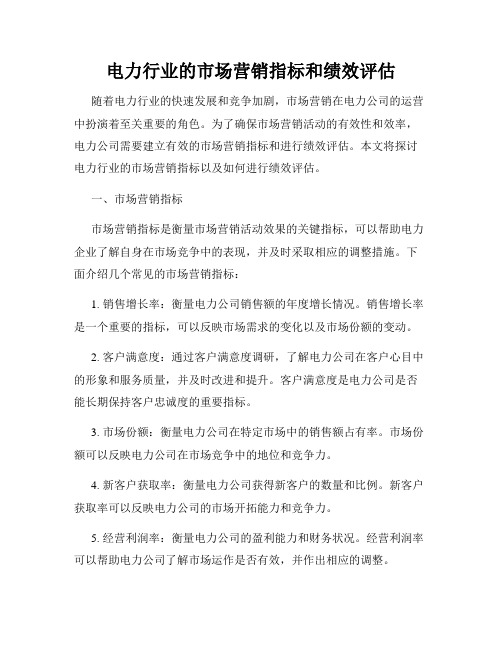 电力行业的市场营销指标和绩效评估

随着电力行业的快速发展和竞争加剧，市场营销在电力公司的运营中扮演着至关重要的角色。为了确保市场营销活动的有效性和效率，电力公司需要建立有效的市场营销指标和进行绩效评估。本文将探讨电力行业的市场营销指标以及如何进行绩效评估。

一、市场营销指标

市场营销指标是衡量市场营销活动效果的关键指标，可以帮助电力企业了解自身在市场竞争中的表现，并及时采取相应的调整措施。下面介绍几个常见的市场营销指标：

1. 销售增长率：衡量电力公司销售额的年度增长情况。销售增长率是一个重要的指标，可以反映市场需求的变化以及市场份额的变动。

2. 客户满意度：通过客户满意度调研，了解电力公司在客户心目中的形象和服务质量，并及时改进和提升。客户满意度是电力公司是否能长期保持客户忠诚度的重要指标。

3. 市场份额：衡量电力公司在特定市场中的销售额占有率。市场份额可以反映电力公司在市场竞争中的地位和竞争力。

4. 新客户获取率：衡量电力公司获得新客户的数量和比例。新客户获取率可以反映电力公司的市场开拓能力和竞争力。

5. 经营利润率：衡量电力公司的盈利能力和财务状况。经营利润率可以帮助电力公司了解市场运作是否有效，并作出相应的调整。